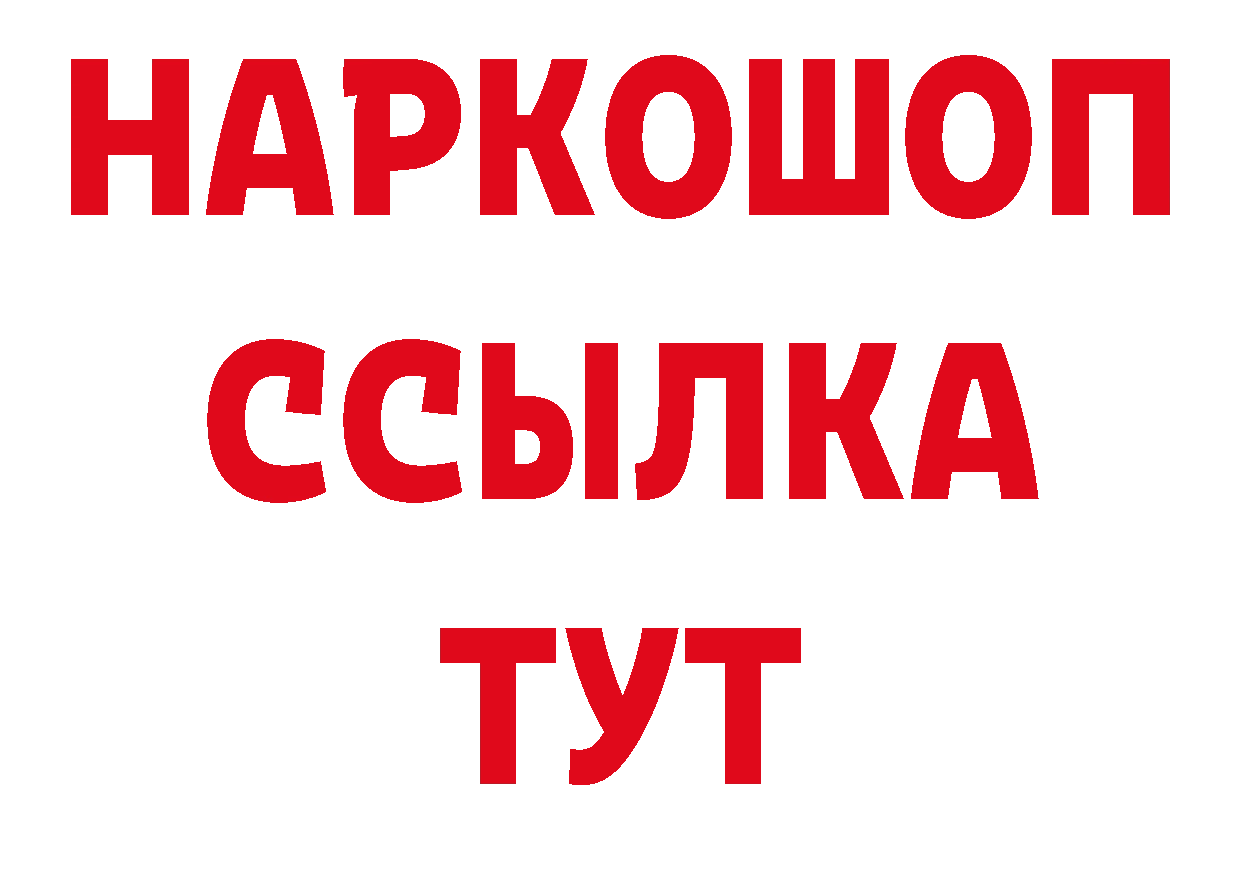 НАРКОШОП
ССЫЛКА
ТУТ